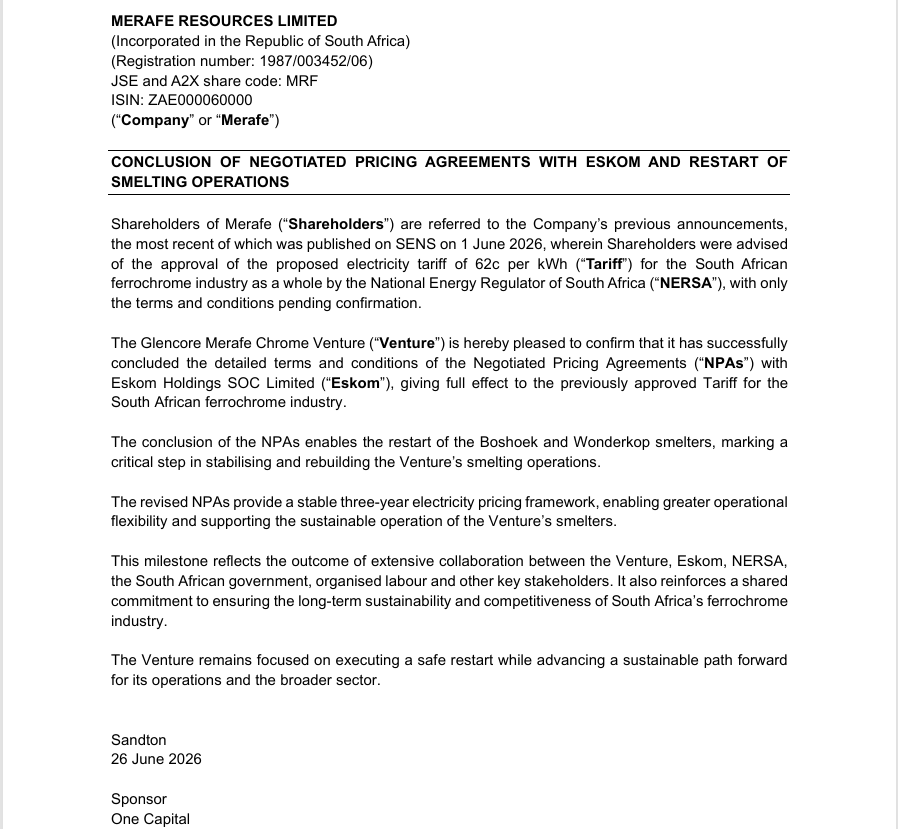 MERAFE RESOURCES LIMITED
(Incorporated in the Republic of South Africa)
(Registration number: 1987/003452/06)
JSE and A2X share code: MRF
ISIN: ZAE000060000
("Company" or "Merafe")

CONCLUSION OF NEGOTIATED PRICING AGREEMENTS WITH ESKOM AND RESTART OF SMELTING OPERATIONS

Shareholders of Merafe ("Shareholders") are referred to the Company's previous announcements, the most recent of which was published on SENS on 1 June 2026, wherein Shareholders were advised of the approval of the proposed electricity tariff of 62c per kWh ("Tariff") for the South African ferrochrome industry as a whole by the National Energy Regulator of South Africa ("NERSA"), with only the terms and conditions pending confirmation.

The Glencore Merafe Chrome Venture ("Venture") is hereby pleased to confirm that it has successfully concluded the detailed terms and conditions of the Negotiated Pricing Agreements ("NPAs") with Eskom Holdings SOC Limited ("Eskom"), giving full effect to the previously approved Tariff for the South African ferrochrome industry.

The conclusion of the NPAs enables the restart of the Boshoek and Wonderkop smelters, marking a critical step in stabilising and rebuilding the Venture's smelting operations.

The revised NPAs provide a stable three-year electricity pricing framework, enabling greater operational flexibility and supporting the sustainable operation of the Venture's smelters.

This milestone reflects the outcome of extensive collaboration between the Venture, Eskom, NERSA, the South African government, organised labour and other key stakeholders. It also reinforces a shared commitment to ensuring the long-term sustainability and competitiveness of South Africa's ferrochrome industry.

The Venture remains focused on executing a safe restart while advancing a sustainable path forward for its operations and the broader sector.

Sandton
26 June 2026

Sponsor
One Capital